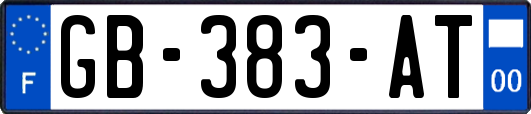 F

GB-383-AT

00